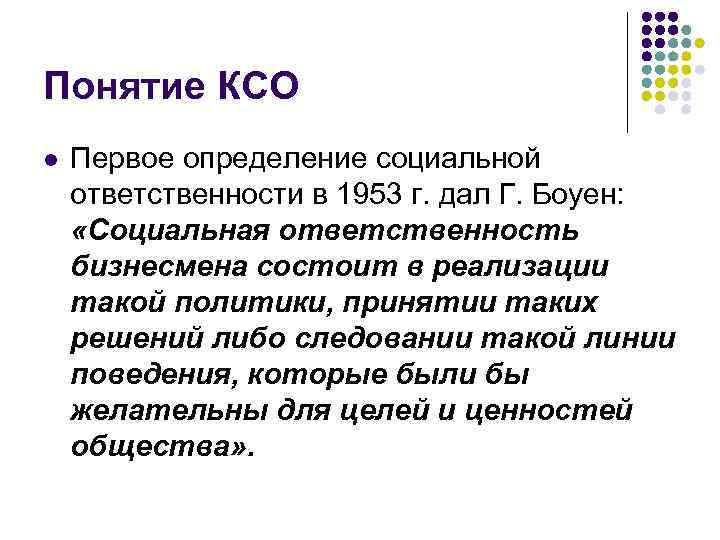 Понятие КСО

• Первое определение социальной ответственности в 1953 г. дал Г. Боуен: «Социальная ответственность бизнесмена состоит в реализации такой политики, принятии таких решений либо следовании такой линии поведения, которые были бы желательны для целей и ценностей общества».